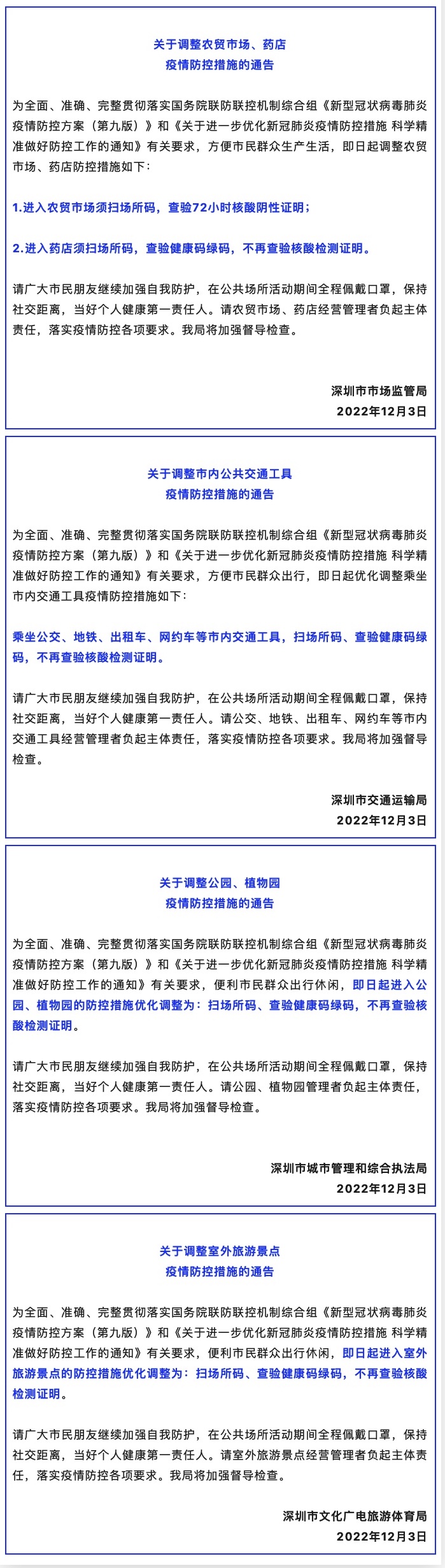 关于调整农贸市场、药店
疫情防控措施的通告

为全面、准确、完整贯彻落实国务院联防联控机制综合组《新型冠状病毒肺炎疫情防控方案（第九版）》和《关于进一步优化新冠肺炎疫情防控措施 科学精准做好防控工作的通知》有关要求，方便市民群众生产生活，即日起调整农贸市场、药店防控措施如下：

1.进入农贸市场须扫场所码，查验72小时核酸阴性证明；

2.进入药店须扫场所码，查验健康码绿码，不再查验核酸检测证明。

请广大市民朋友继续加强自我防护，在公共场所活动期间全程佩戴口罩，保持社交距离，当好个人健康第一责任人。请农贸市场、药店经营管理者负起主体责任，落实疫情防控各项要求。我局将加强督导检查。

深圳市市场监管局
2022年12月3日

关于调整市内公共交通工具
疫情防控措施的通告

为全面、准确、完整贯彻落实国务院联防联控机制综合组《新型冠状病毒肺炎疫情防控方案（第九版）》和《关于进一步优化新冠肺炎疫情防控措施 科学精准做好防控工作的通知》有关要求，方便市民群众出行，即日起优化调整乘坐市内交通工具疫情防控措施如下：

乘坐公交、地铁、出租车、网约车等市内交通工具，扫场所码、查验健康码绿码，不再查验核酸检测证明。

请广大市民朋友继续加强自我防护，在公共场所活动期间全程佩戴口罩，保持社交距离，当好个人健康第一责任人。请公交、地铁、出租车、网约车等市内交通工具经营管理者负起主体责任，落实疫情防控各项要求。我局将加强督导检查。

深圳市交通运输局
2022年12月3日

关于调整公园、植物园
疫情防控措施的通告

为全面、准确、完整贯彻落实国务院联防联控机制综合组《新型冠状病毒肺炎疫情防控方案（第九版）》和《关于进一步优化新冠肺炎疫情防控措施 科学精准做好防控工作的通知》有关要求，便利市民群众出行休闲，即日起进入公园、植物园的防控措施优化调整为：扫场所码、查验健康码绿码，不再查验核酸检测证明。

请广大市民朋友继续加强自我防护，在公共场所活动期间全程佩戴口罩，保持社交距离，当好个人健康第一责任人。请公园、植物园管理者负起主体责任，落实疫情防控各项要求。我局将加强督导检查。

深圳市城市管理和综合执法局
2022年12月3日

关于调整室外旅游景点
疫情防控措施的通告

为全面、准确、完整贯彻落实国务院联防联控机制综合组《新型冠状病毒肺炎疫情防控方案（第九版）》和《关于进一步优化新冠肺炎疫情防控措施 科学精准做好防控工作的通知》有关要求，便利市民群众出行休闲，即日起进入室外旅游景点的防控措施优化调整为：扫场所码、查验健康码绿码，不再查验核酸检测证明。

请广大市民朋友继续加强自我防护，在公共场所活动期间全程佩戴口罩，保持社交距离，当好个人健康第一责任人。请室外旅游景点经营管理者负起主体责任，落实疫情防控各项要求。我局将加强督导检查。

深圳市文化广电旅游体育局
2022年12月3日